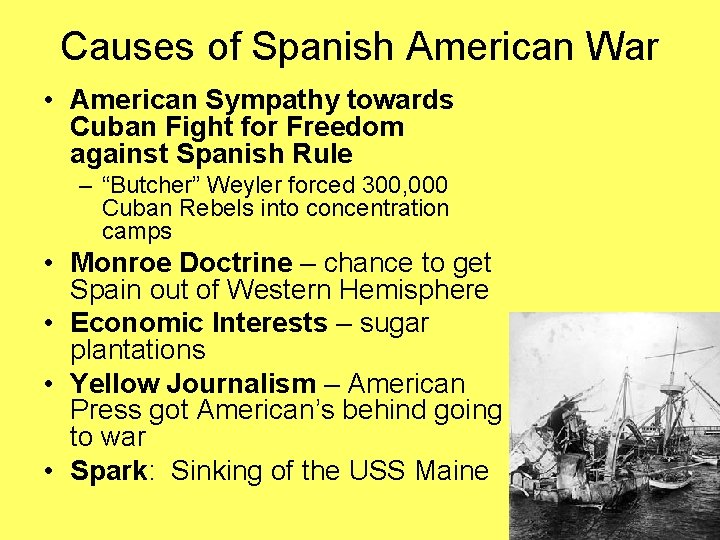 Causes of Spanish American War

• American Sympathy towards Cuban Fight for Freedom against Spanish Rule
– “Butcher” Weyler forced 300,000 Cuban Rebels into concentration camps
• Monroe Doctrine – chance to get Spain out of Western Hemisphere
• Economic Interests – sugar plantations
• Yellow Journalism – American Press got American’s behind going to war
• Spark: Sinking of the USS Maine